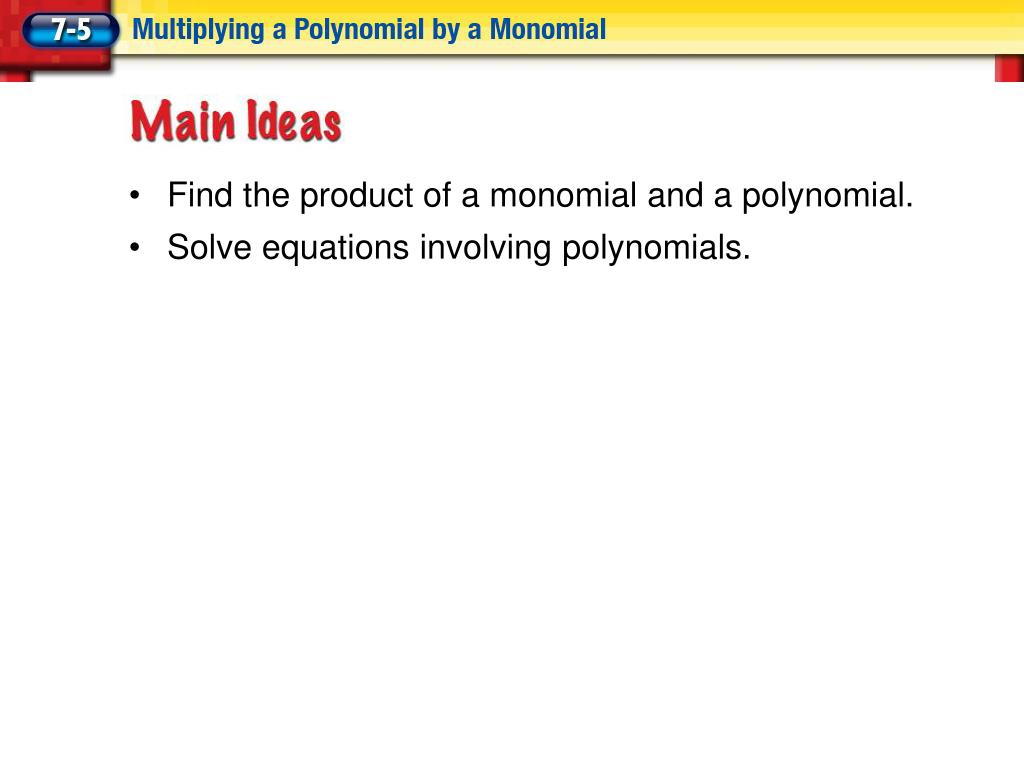 7-5 Multiplying a Polynomial by a Monomial

Main Ideas

• Find the product of a monomial and a polynomial.
• Solve equations involving polynomials.